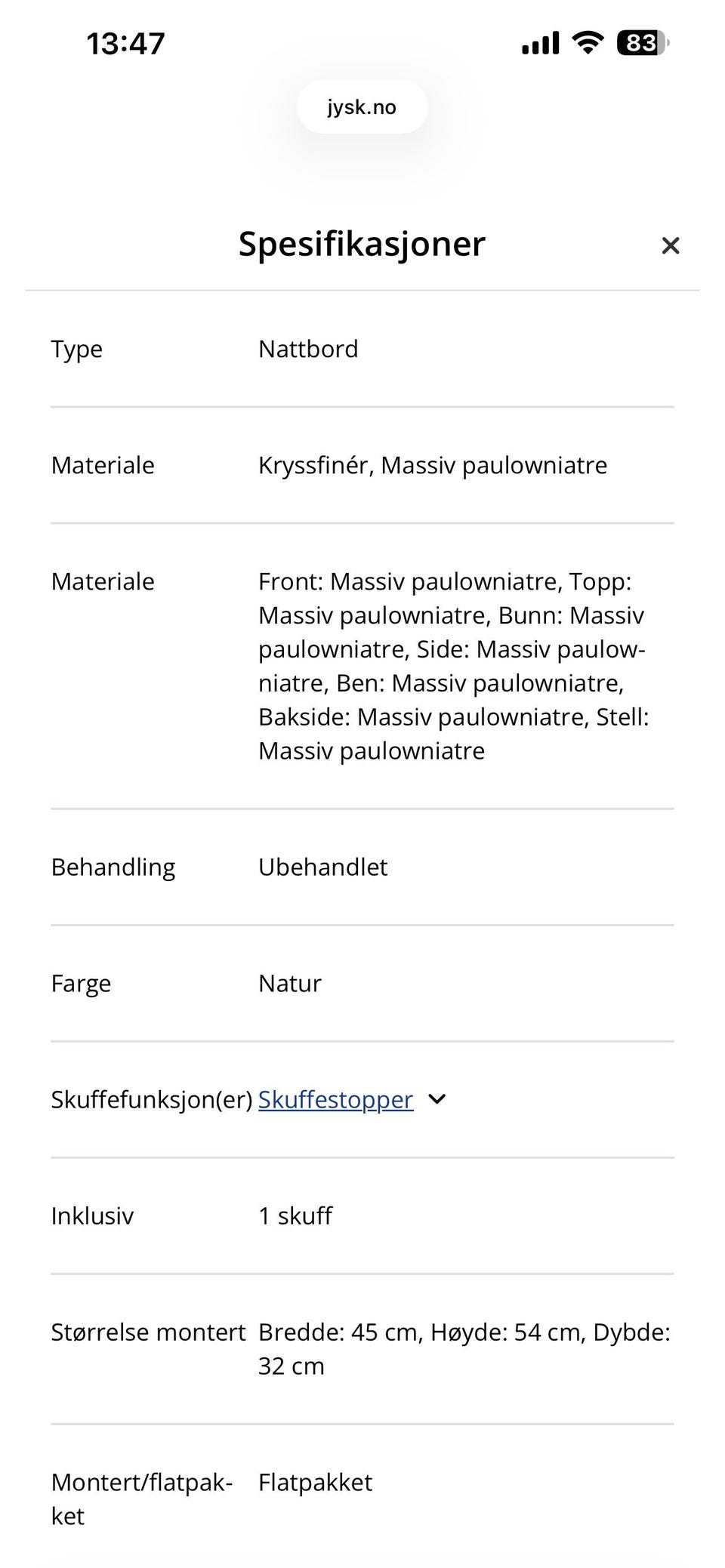 13:47
83

jysk.no

Spesifikasjoner ×

| | |
|---|---|
| Type | Nattbord |
| Materiale | Kryssfinér, Massiv paulowniatre |
| Materiale | Front: Massiv paulowniatre, Topp: Massiv paulowniatre, Bunn: Massiv paulowniatre, Side: Massiv paulowniatre, Ben: Massiv paulowniatre, Bakside: Massiv paulowniatre, Stell: Massiv paulowniatre |
| Behandling | Ubehandlet |
| Farge | Natur |
| Skuffefunksjon(er) | Skuffestopper |
| Inklusiv | 1 skuff |
| Størrelse montert | Bredde: 45 cm, Høyde: 54 cm, Dybde: 32 cm |
| Montert/flatpakket | Flatpakket |